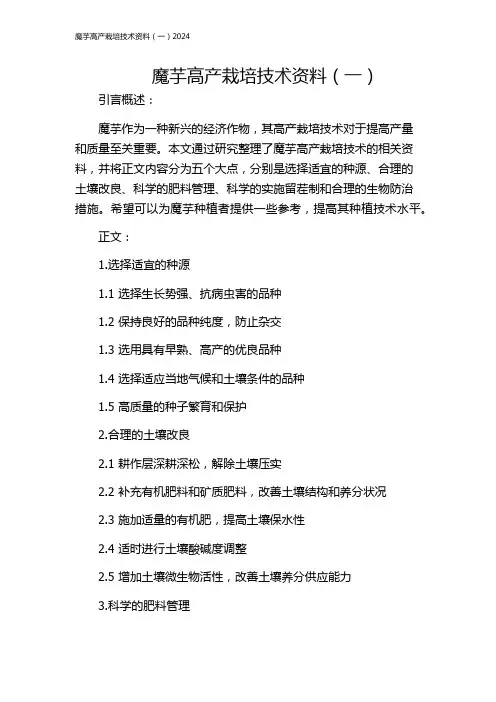 魔芋高产栽培技术资料（一）2024

魔芋高产栽培技术资料（一）

引言概述：

魔芋作为一种新兴的经济作物，其高产栽培技术对于提高产量和质量至关重要。本文通过研究整理了魔芋高产栽培技术的相关资料，并将正文内容分为五个大点，分别是选择适宜的种源、合理的土壤改良、科学的肥料管理、科学的实施留茬制和合理的生物防治措施。希望可以为魔芋种植者提供一些参考，提高其种植技术水平。

正文：

1.选择适宜的种源

1.1 选择生长势强、抗病虫害的品种

1.2 保持良好的品种纯度，防止杂交

1.3 选用具有早熟、高产的优良品种

1.4 选择适应当地气候和土壤条件的品种

1.5 高质量的种子繁育和保护

2.合理的土壤改良

2.1 耕作层深耕深松，解除土壤压实

2.2 补充有机肥料和矿质肥料，改善土壤结构和养分状况

2.3 施加适量的有机肥，提高土壤保水性

2.4 适时进行土壤酸碱度调整

2.5 增加土壤微生物活性，改善土壤养分供应能力

3.科学的肥料管理